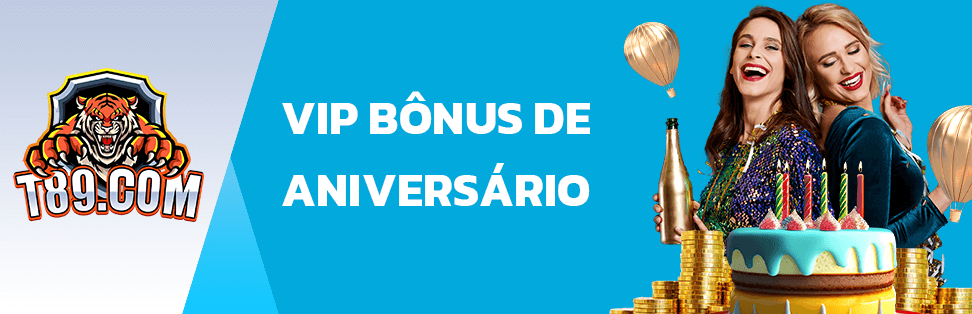 T89.COM

VIP BÔNUS DE ANIVERSÁRIO